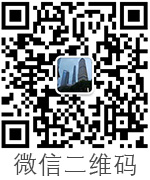 微信二维码